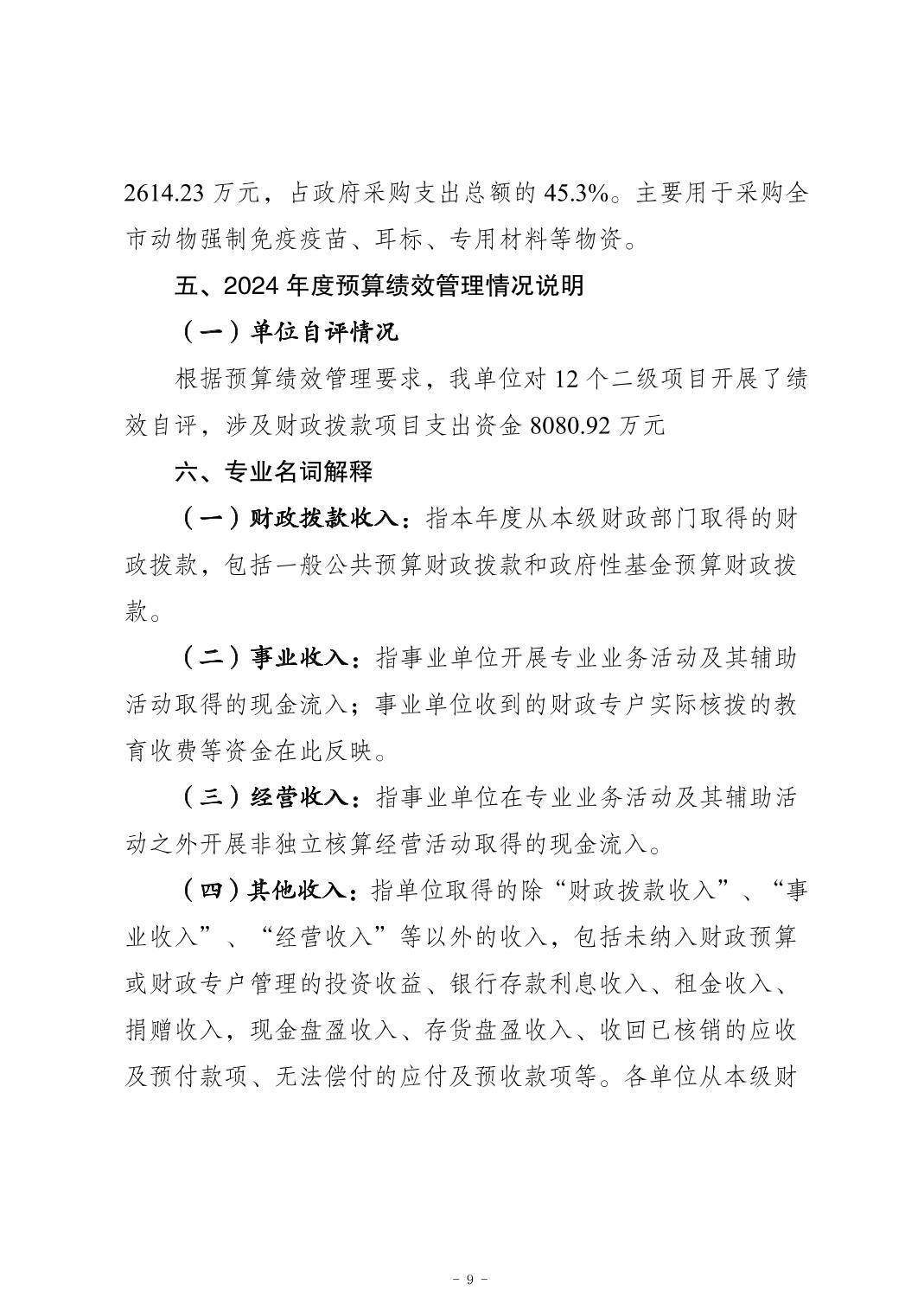 2614.23 万元，占政府采购支出总额的 45.3%。主要用于采购全市动物强制免疫疫苗、耳标、专用材料等物资。

五、2024 年度预算绩效管理情况说明

（一）单位自评情况

根据预算绩效管理要求，我单位对 12 个二级项目开展了绩效自评，涉及财政拨款项目支出资金 8080.92 万元

六、专业名词解释

（一）财政拨款收入：指本年度从本级财政部门取得的财政拨款，包括一般公共预算财政拨款和政府性基金预算财政拨款。

（二）事业收入：指事业单位开展专业业务活动及其辅助活动取得的现金流入；事业单位收到的财政专户实际核拨的教育收费等资金在此反映。

（三）经营收入：指事业单位在专业业务活动及其辅助活动之外开展非独立核算经营活动取得的现金流入。

（四）其他收入：指单位取得的除“财政拨款收入”、“事业收入”、“经营收入”等以外的收入，包括未纳入财政预算或财政专户管理的投资收益、银行存款利息收入、租金收入、捐赠收入，现金盘盈收入、存货盘盈收入、收回已核销的应收及预付款项、无法偿付的应付及预收款项等。各单位从本级财

- 9 -